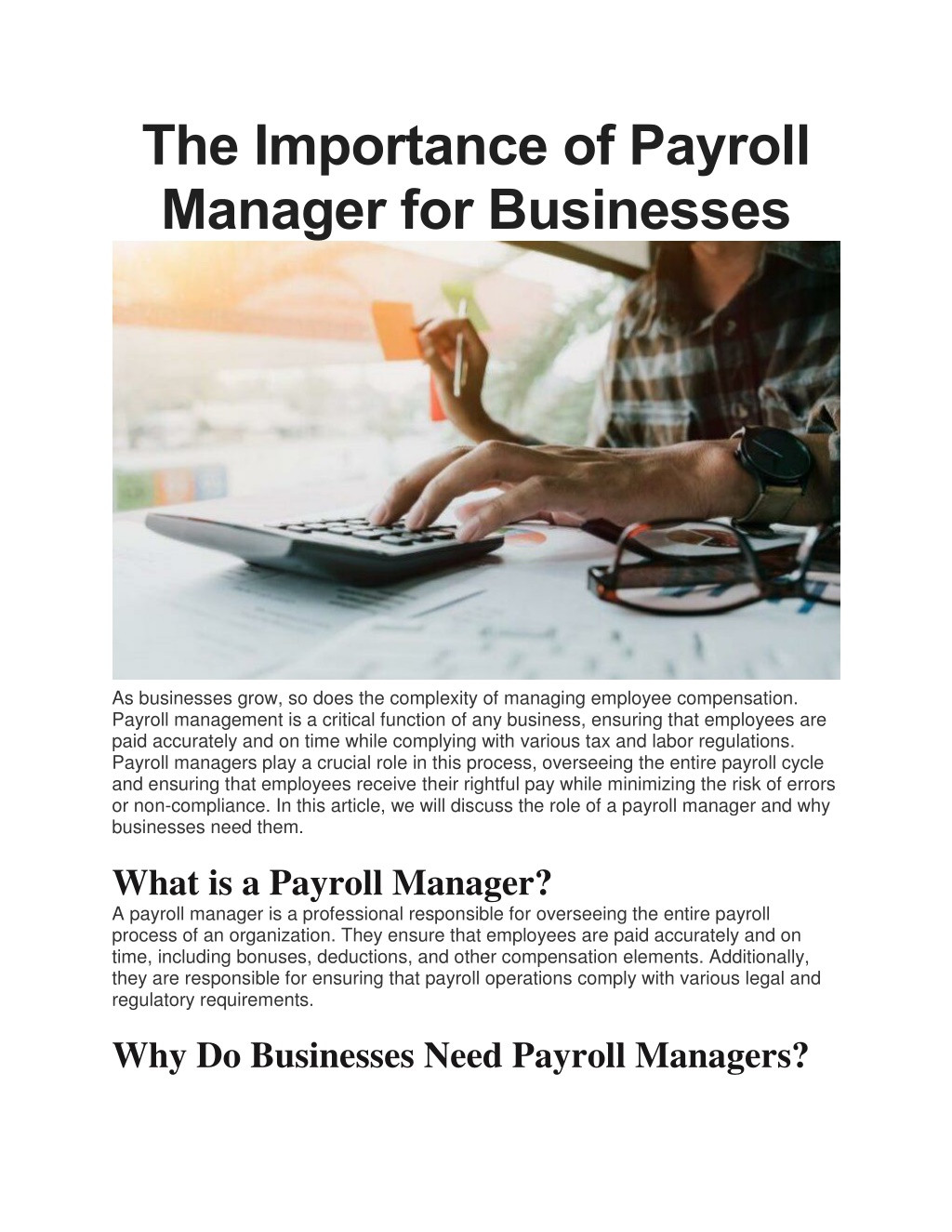 The Importance of Payroll Manager for Businesses

As businesses grow, so does the complexity of managing employee compensation. Payroll management is a critical function of any business, ensuring that employees are paid accurately and on time while complying with various tax and labor regulations. Payroll managers play a crucial role in this process, overseeing the entire payroll cycle and ensuring that employees receive their rightful pay while minimizing the risk of errors or non-compliance. In this article, we will discuss the role of a payroll manager and why businesses need them.

What is a Payroll Manager?

A payroll manager is a professional responsible for overseeing the entire payroll process of an organization. They ensure that employees are paid accurately and on time, including bonuses, deductions, and other compensation elements. Additionally, they are responsible for ensuring that payroll operations comply with various legal and regulatory requirements.

Why Do Businesses Need Payroll Managers?